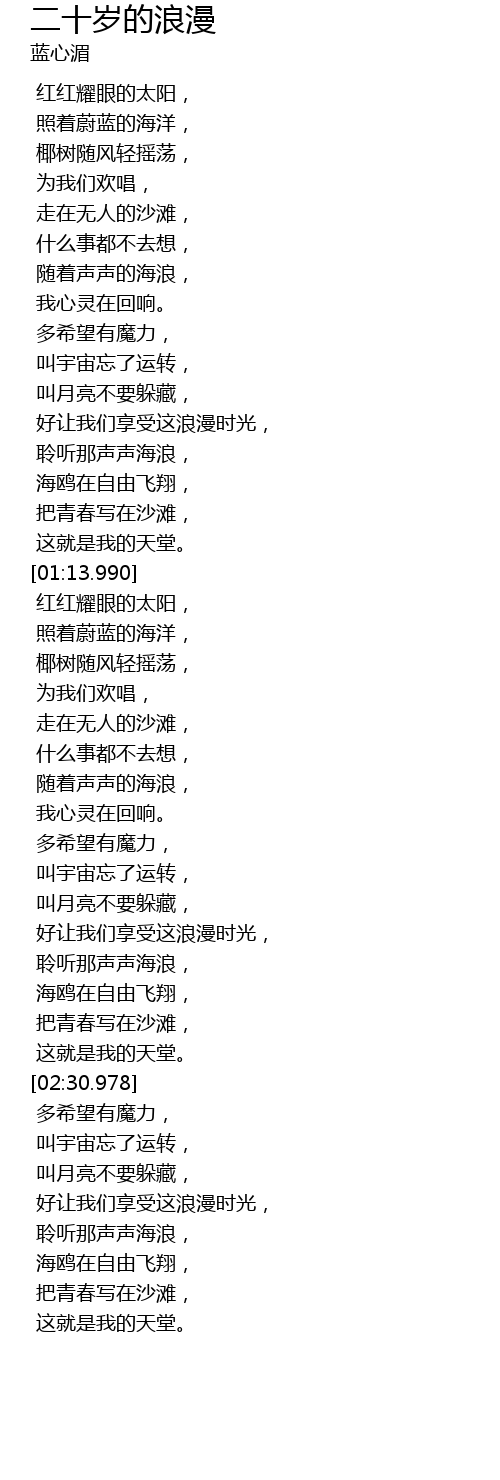 二十岁的浪漫
蓝心湄

红红耀眼的太阳，
照着蔚蓝的海洋，
椰树随风轻摇荡，
为我们欢唱，
走在无人的沙滩，
什么事都不去想，
随着声声的海浪，
我心灵在回响。
多希望有魔力，
叫宇宙忘了运转，
叫月亮不要躲藏，
好让我们享受这浪漫时光，
聆听那声声海浪，
海鸥在自由飞翔，
把青春写在沙滩，
这就是我的天堂。
[01:13.990]
红红耀眼的太阳，
照着蔚蓝的海洋，
椰树随风轻摇荡，
为我们欢唱，
走在无人的沙滩，
什么事都不去想，
随着声声的海浪，
我心灵在回响。
多希望有魔力，
叫宇宙忘了运转，
叫月亮不要躲藏，
好让我们享受这浪漫时光，
聆听那声声海浪，
海鸥在自由飞翔，
把青春写在沙滩，
这就是我的天堂。
[02:30.978]
多希望有魔力，
叫宇宙忘了运转，
叫月亮不要躲藏，
好让我们享受这浪漫时光，
聆听那声声海浪，
海鸥在自由飞翔，
把青春写在沙滩，
这就是我的天堂。